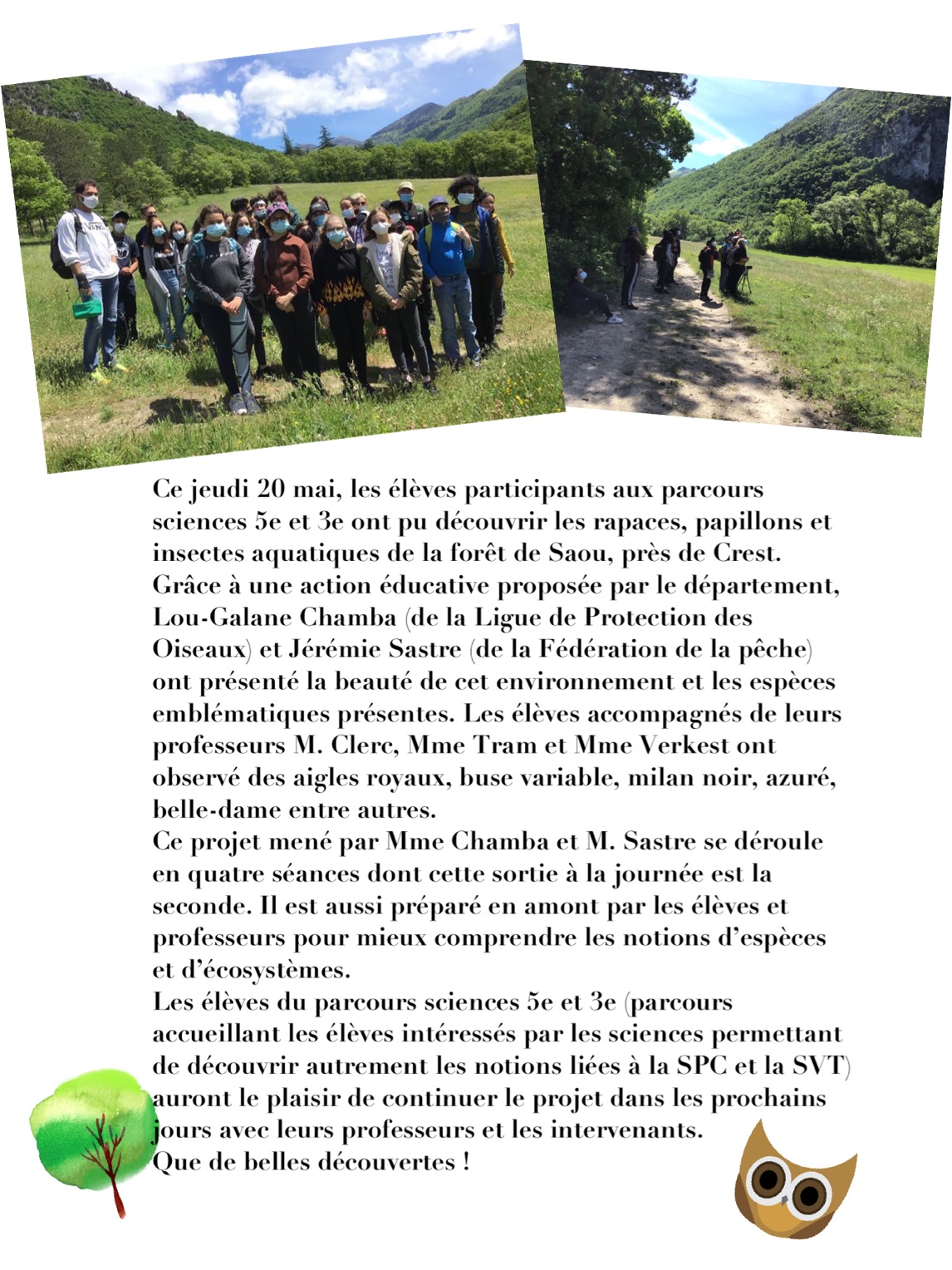 Ce jeudi 20 mai, les élèves participants aux parcours sciences 5e et 3e ont pu découvrir les rapaces, papillons et insectes aquatiques de la forêt de Saou, près de Crest. Grâce à une action éducative proposée par le département, Lou-Galane Chamba (de la Ligue de Protection des Oiseaux) et Jérémie Sastre (de la Fédération de la pêche) ont présenté la beauté de cet environnement et les espèces emblématiques présentes. Les élèves accompagnés de leurs professeurs M. Clerc, Mme Tram et Mme Verkest ont observé des aigles royaux, buse variable, milan noir, azuré, belle-dame entre autres.
Ce projet mené par Mme Chamba et M. Sastre se déroule en quatre séances dont cette sortie à la journée est la seconde. Il est aussi préparé en amont par les élèves et professeurs pour mieux comprendre les notions d'espèces et d'écosystèmes.
Les élèves du parcours sciences 5e et 3e (parcours accueillant les élèves intéressés par les sciences permettant de découvrir autrement les notions liées à la SPC et la SVT) auront le plaisir de continuer le projet dans les prochains jours avec leurs professeurs et les intervenants.
Que de belles découvertes !